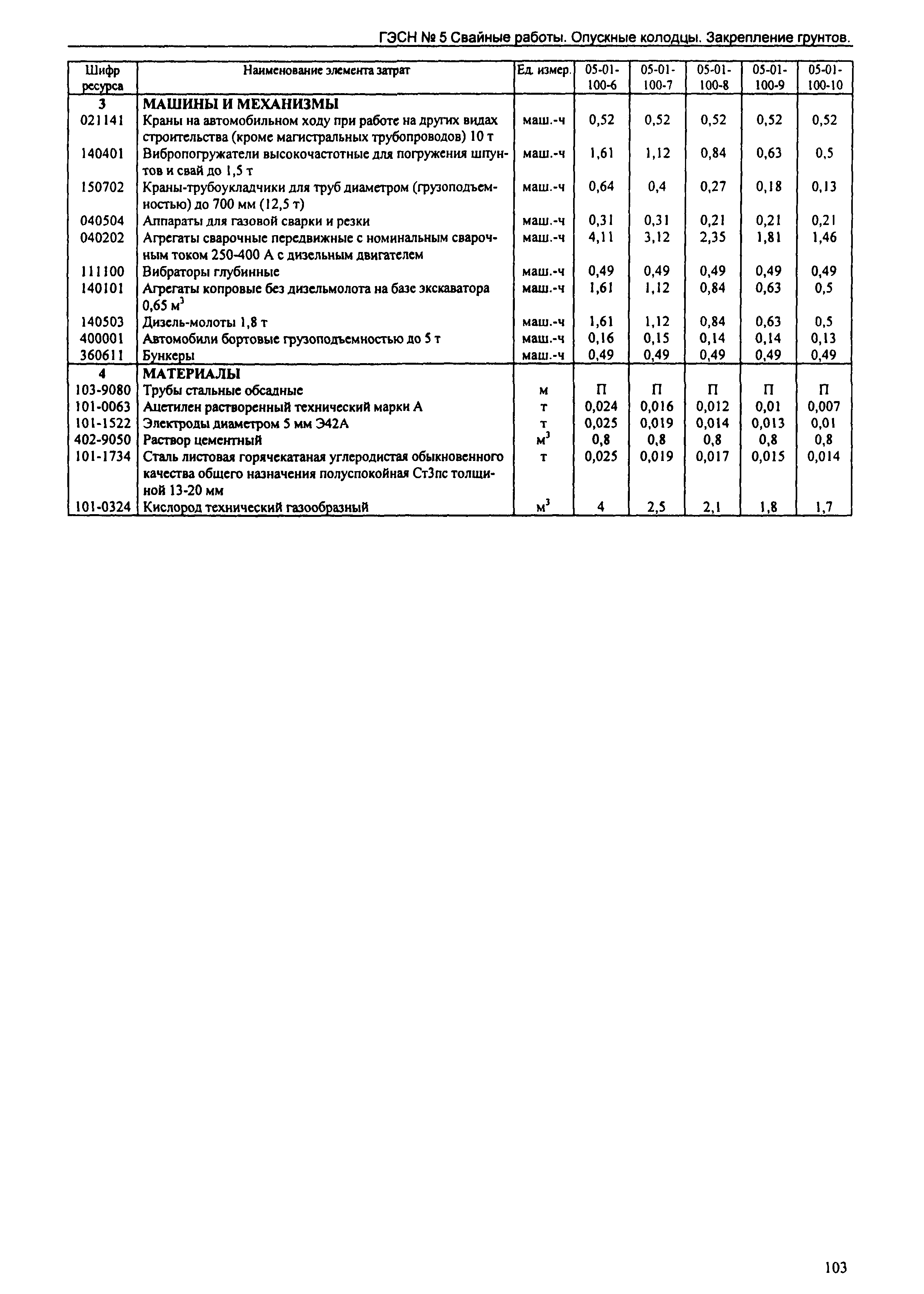 ГЭСН № 5 Свайные работы. Опускные колодцы. Закрепление грунтов.

| Шифр ресурса | Наименование элемента затрат | Ед. измер. | 05-01-100-6 | 05-01-100-7 | 05-01-100-8 | 05-01-100-9 | 05-01-100-10 |
|---|---|---|---|---|---|---|---|
| 3 | МАШИНЫ И МЕХАНИЗМЫ | | | | | | |
| 021141 | Краны на автомобильном ходу при работе на других видах строительства (кроме магистральных трубопроводов) 10 т | маш.-ч | 0,52 | 0,52 | 0,52 | 0,52 | 0,52 |
| 140401 | Вибропогружатели высокочастотные для погружения шпунтов и свай до 1,5 т | маш.-ч | 1,61 | 1,12 | 0,84 | 0,63 | 0,5 |
| 150702 | Краны-трубоукладчики для труб диаметром (грузоподъемностью) до 700 мм (12,5 т) | маш.-ч | 0,64 | 0,4 | 0,27 | 0,18 | 0,13 |
| 040504 | Аппараты для газовой сварки и резки | маш.-ч | 0,31 | 0,31 | 0,21 | 0,21 | 0,21 |
| 040202 | Агрегаты сварочные передвижные с номинальным сварочным током 250-400 А с дизельным двигателем | маш.-ч | 4,11 | 3,12 | 2,35 | 1,81 | 1,46 |
| 111100 | Вибраторы глубинные | маш.-ч | 0,49 | 0,49 | 0,49 | 0,49 | 0,49 |
| 140101 | Агрегаты копровые без дизельмолота на базе экскаватора 0,65 $м^3$ | маш.-ч | 1,61 | 1,12 | 0,84 | 0,63 | 0,5 |
| 140503 | Дизель-молоты 1,8 т | маш.-ч | 1,61 | 1,12 | 0,84 | 0,63 | 0,5 |
| 400001 | Автомобили бортовые грузоподъемностью до 5 т | маш.-ч | 0,16 | 0,15 | 0,14 | 0,14 | 0,13 |
| 360611 | Бункеры | маш.-ч | 0,49 | 0,49 | 0,49 | 0,49 | 0,49 |
| 4 | МАТЕРИАЛЫ | | | | | | |
| 103-9080 | Трубы стальные обсадные | м | П | П | П | П | П |
| 101-0063 | Ацетилен растворенный технический марки А | т | 0,024 | 0,016 | 0,012 | 0,01 | 0,007 |
| 101-1522 | Электроды диаметром 5 мм Э42А | т | 0,025 | 0,019 | 0,014 | 0,013 | 0,01 |
| 402-9050 | Раствор цементный | $м^3$ | 0,8 | 0,8 | 0,8 | 0,8 | 0,8 |
| 101-1734 | Сталь листовая горячекатаная углеродистая обыкновенного качества общего назначения полуспокойная Ст3пс толщиной 13-20 мм | т | 0,025 | 0,019 | 0,017 | 0,015 | 0,014 |
| 101-0324 | Кислород технический газообразный | $м^3$ | 4 | 2,5 | 2,1 | 1,8 | 1,7 |

103